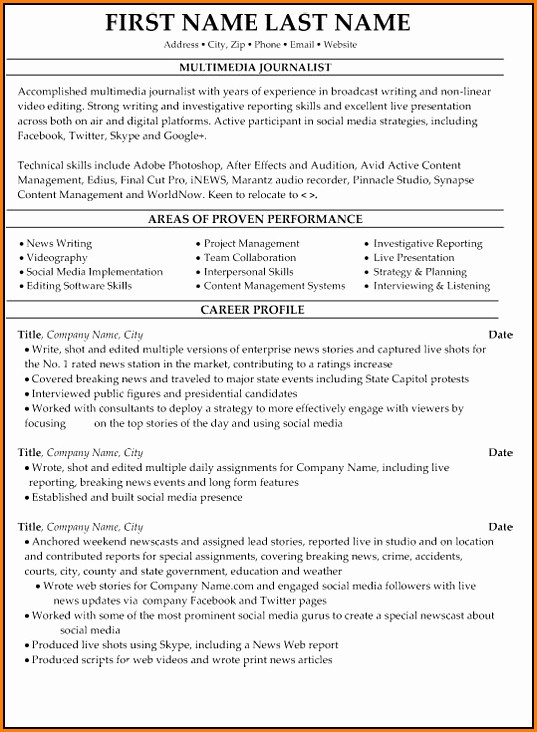 FIRST NAME LAST NAME

Address • City, Zip • Phone • Email • Website

MULTIMEDIA JOURNALIST

Accomplished multimedia journalist with years of experience in broadcast writing and non-linear video editing. Strong writing and investigative reporting skills and excellent live presentation across both on air and digital platforms. Active participant in social media strategies, including Facebook, Twitter, Skype and Google+.

Technical skills include Adobe Photoshop, After Effects and Audition, Avid Active Content Management, Edius, Final Cut Pro, iNEWS, Marantz audio recorder, Pinnacle Studio, Synapse Content Management and WorldNow. Keen to relocate to < >.

AREAS OF PROVEN PERFORMANCE

• News Writing
• Videography
• Social Media Implementation
• Editing Software Skills

• Project Management
• Team Collaboration
• Interpersonal Skills
• Content Management Systems

• Investigative Reporting
• Live Presentation
• Strategy & Planning
• Interviewing & Listening

CAREER PROFILE

Title, Company Name, City Date
• Write, shot and edited multiple versions of enterprise news stories and captured live shots for the No. 1 rated news station in the market, contributing to a ratings increase
• Covered breaking news and traveled to major state events including State Capitol protests
• Interviewed public figures and presidential candidates
• Worked with consultants to deploy a strategy to more effectively engage with viewers by focusing on the top stories of the day and using social media

Title, Company Name, City Date
• Wrote, shot and edited multiple daily assignments for Company Name, including live reporting, breaking news events and long form features
• Established and built social media presence

Title, Company Name, City Date
• Anchored weekend newscasts and assigned lead stories, reported live in studio and on location and contributed reports for special assignments, covering breaking news, crime, accidents, courts, city, county and state government, education and weather
• Wrote web stories for Company Name.com and engaged social media followers with live news updates via company Facebook and Twitter pages
• Worked with some of the most prominent social media gurus to create a special newscast about social media
• Produced live shots using Skype, including a News Web report
• Produced scripts for web videos and wrote print news articles